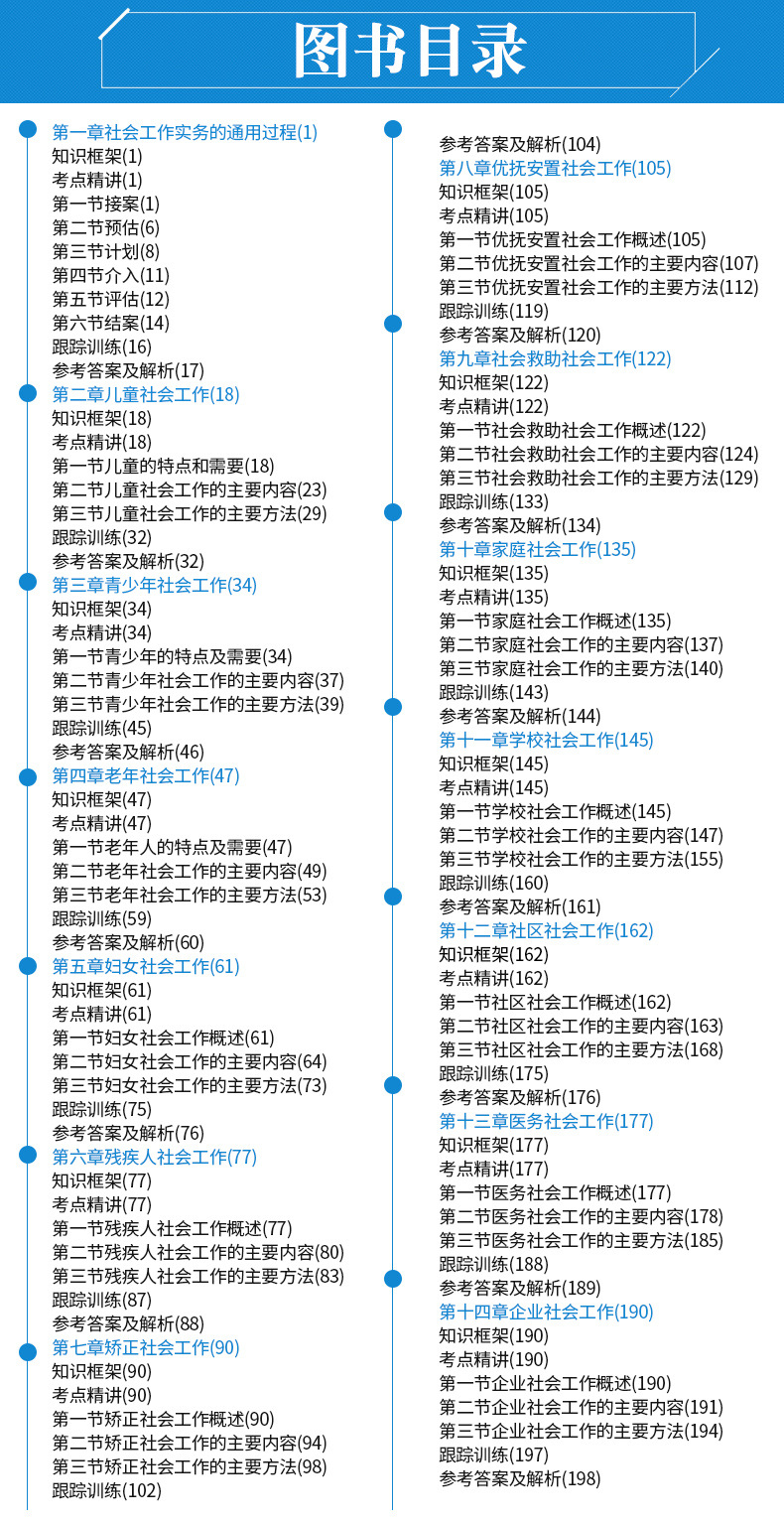 图书目录

第一章社会工作实务的通用过程(1)
知识框架(1)
考点精讲(1)
第一节接案(1)
第二节预估(6)
第三节计划(8)
第四节介入(11)
第五节评估(12)
第六节结案(14)
跟踪训练(16)
参考答案及解析(17)
第二章儿童社会工作(18)
知识框架(18)
考点精讲(18)
第一节儿童的特点和需要(18)
第二节儿童社会工作的主要内容(23)
第三节儿童社会工作的主要方法(29)
跟踪训练(32)
参考答案及解析(32)
第三章青少年社会工作(34)
知识框架(34)
考点精讲(34)
第一节青少年的特点及需要(34)
第二节青少年社会工作的主要内容(37)
第三节青少年社会工作的主要方法(39)
跟踪训练(45)
参考答案及解析(46)
第四章老年社会工作(47)
知识框架(47)
考点精讲(47)
第一节老年人的特点及需要(47)
第二节老年社会工作的主要内容(49)
第三节老年社会工作的主要方法(53)
跟踪训练(59)
参考答案及解析(60)
第五章妇女社会工作(61)
知识框架(61)
考点精讲(61)
第一节妇女社会工作概述(61)
第二节妇女社会工作的主要内容(64)
第三节妇女社会工作的主要方法(73)
跟踪训练(75)
参考答案及解析(76)
第六章残疾人社会工作(77)
知识框架(77)
考点精讲(77)
第一节残疾人社会工作概述(77)
第二节残疾人社会工作的主要内容(80)
第三节残疾人社会工作的主要方法(83)
跟踪训练(87)
参考答案及解析(88)
第七章矫正社会工作(90)
知识框架(90)
考点精讲(90)
第一节矫正社会工作概述(90)
第二节矫正社会工作的主要内容(94)
第三节矫正社会工作的主要方法(98)
跟踪训练(102)

参考答案及解析(104)
第八章优抚安置社会工作(105)
知识框架(105)
考点精讲(105)
第一节优抚安置社会工作概述(105)
第二节优抚安置社会工作的主要内容(107)
第三节优抚安置社会工作的主要方法(112)
跟踪训练(119)
参考答案及解析(120)
第九章社会救助社会工作(122)
知识框架(122)
考点精讲(122)
第一节社会救助社会工作概述(122)
第二节社会救助社会工作的主要内容(124)
第三节社会救助社会工作的主要方法(129)
跟踪训练(133)
参考答案及解析(134)
第十章家庭社会工作(135)
知识框架(135)
考点精讲(135)
第一节家庭社会工作概述(135)
第二节家庭社会工作的主要内容(137)
第三节家庭社会工作的主要方法(140)
跟踪训练(143)
参考答案及解析(144)
第十一章学校社会工作(145)
知识框架(145)
考点精讲(145)
第一节学校社会工作概述(145)
第二节学校社会工作的主要内容(147)
第三节学校社会工作的主要方法(155)
跟踪训练(160)
参考答案及解析(161)
第十二章社区社会工作(162)
知识框架(162)
考点精讲(162)
第一节社区社会工作概述(162)
第二节社区社会工作的主要内容(163)
第三节社区社会工作的主要方法(168)
跟踪训练(175)
参考答案及解析(176)
第十三章医务社会工作(177)
知识框架(177)
考点精讲(177)
第一节医务社会工作概述(177)
第二节医务社会工作的主要内容(178)
第三节医务社会工作的主要方法(185)
跟踪训练(188)
参考答案及解析(189)
第十四章企业社会工作(190)
知识框架(190)
考点精讲(190)
第一节企业社会工作概述(190)
第二节企业社会工作的主要内容(191)
第三节企业社会工作的主要方法(194)
跟踪训练(197)
参考答案及解析(198)